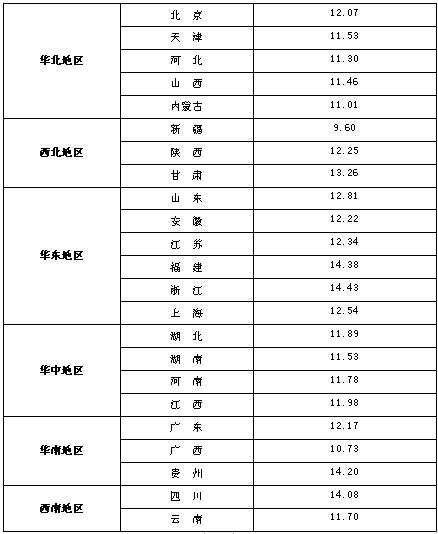 | | | |
|---|---|---|
| 华北地区 | 北 京 | 12.07 |
| | 天 津 | 11.53 |
| | 河 北 | 11.30 |
| | 山 西 | 11.46 |
| | 内蒙古 | 11.01 |
| 西北地区 | 新 疆 | 9.60 |
| | 陕 西 | 12.25 |
| | 甘 肃 | 13.26 |
| 华东地区 | 山 东 | 12.81 |
| | 安 徽 | 12.22 |
| | 江 苏 | 12.34 |
| | 福 建 | 14.38 |
| | 浙 江 | 14.43 |
| | 上 海 | 12.54 |
| 华中地区 | 湖 北 | 11.89 |
| | 湖 南 | 11.53 |
| | 河 南 | 11.78 |
| | 江 西 | 11.98 |
| 华南地区 | 广 东 | 12.17 |
| | 广 西 | 10.73 |
| | 贵 州 | 14.20 |
| 西南地区 | 四 川 | 14.08 |
| | 云 南 | 11.70 |